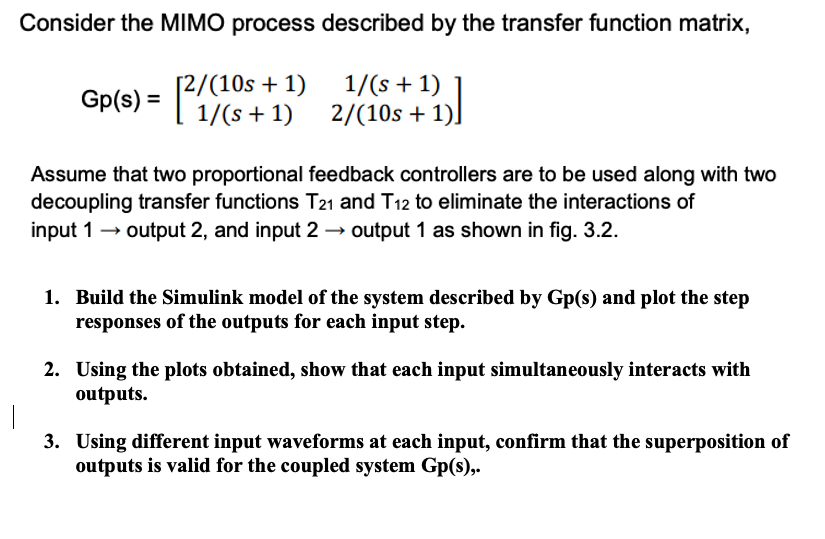 Consider the MIMO process described by the transfer function matrix,

Gp(s) = $\begin{bmatrix} 2/(10s+1) & 1/(s+1) \\ 1/(s+1) & 2/(10s+1) \end{bmatrix}$

Assume that two proportional feedback controllers are to be used along with two decoupling transfer functions $T_{21}$ and $T_{12}$ to eliminate the interactions of input 1 → output 2, and input 2 → output 1 as shown in fig. 3.2.

1. Build the Simulink model of the system described by Gp(s) and plot the step responses of the outputs for each input step.

2. Using the plots obtained, show that each input simultaneously interacts with outputs.

3. Using different input waveforms at each input, confirm that the superposition of outputs is valid for the coupled system Gp(s),.